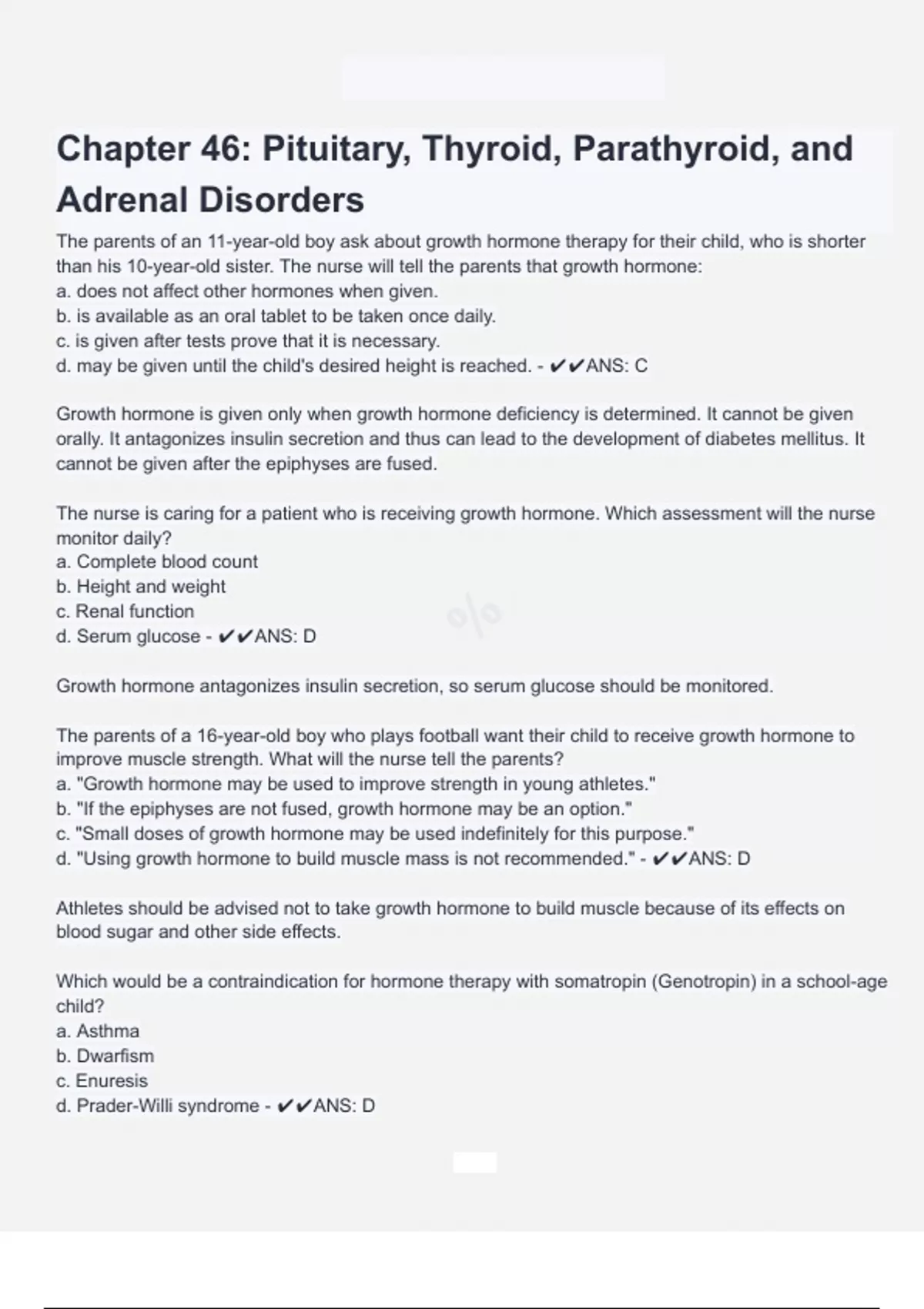 Chapter 46: Pituitary, Thyroid, Parathyroid, and Adrenal Disorders

The parents of an 11-year-old boy ask about growth hormone therapy for their child, who is shorter than his 10-year-old sister. The nurse will tell the parents that growth hormone:
a. does not affect other hormones when given.
b. is available as an oral tablet to be taken once daily.
c. is given after tests prove that it is necessary.
d. may be given until the child's desired height is reached. - ✔✔ANS: C

Growth hormone is given only when growth hormone deficiency is determined. It cannot be given orally. It antagonizes insulin secretion and thus can lead to the development of diabetes mellitus. It cannot be given after the epiphyses are fused.

The nurse is caring for a patient who is receiving growth hormone. Which assessment will the nurse monitor daily?
a. Complete blood count
b. Height and weight
c. Renal function
d. Serum glucose - ✔✔ANS: D

Growth hormone antagonizes insulin secretion, so serum glucose should be monitored.

The parents of a 16-year-old boy who plays football want their child to receive growth hormone to improve muscle strength. What will the nurse tell the parents?
a. "Growth hormone may be used to improve strength in young athletes."
b. "If the epiphyses are not fused, growth hormone may be an option."
c. "Small doses of growth hormone may be used indefinitely for this purpose."
d. "Using growth hormone to build muscle mass is not recommended." - ✔✔ANS: D

Athletes should be advised not to take growth hormone to build muscle because of its effects on blood sugar and other side effects.

Which would be a contraindication for hormone therapy with somatropin (Genotropin) in a school-age child?
a. Asthma
b. Dwarfism
c. Enuresis
d. Prader-Willi syndrome - ✔✔ANS: D